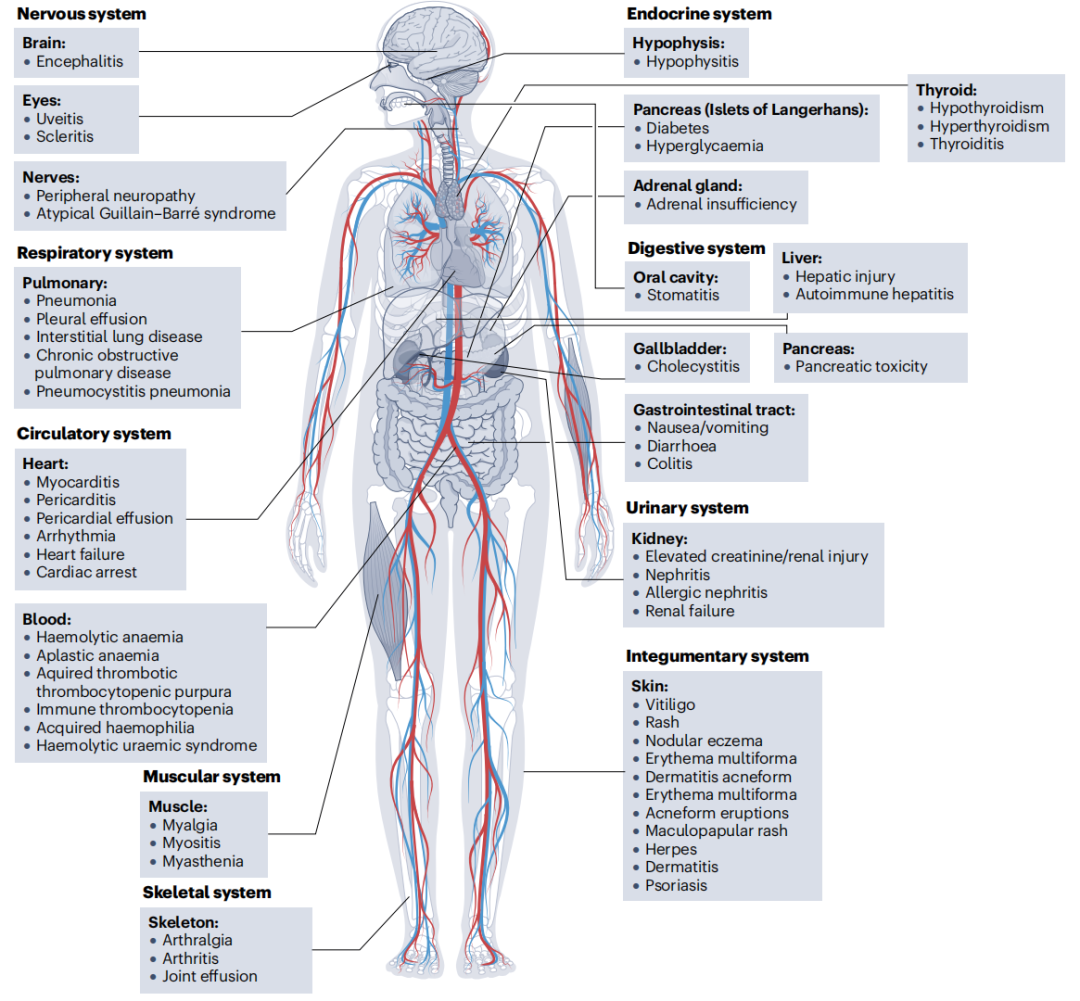 Nervous system

Brain:
• Encephalitis

Eyes:
• Uveitis
• Scleritis

Nerves:
• Peripheral neuropathy
• Atypical Guillain–Barré syndrome

Respiratory system

Pulmonary:
• Pneumonia
• Pleural effusion
• Interstitial lung disease
• Chronic obstructive pulmonary disease
• Pneumocystitis pneumonia

Circulatory system

Heart:
• Myocarditis
• Pericarditis
• Pericardial effusion
• Arrhythmia
• Heart failure
• Cardiac arrest

Blood:
• Haemolytic anaemia
• Aplastic anaemia
• Aquired thrombotic thrombocytopenic purpura
• Immune thrombocytopenia
• Acquired haemophilia
• Haemolytic uraemic syndrome

Muscular system

Muscle:
• Myalgia
• Myositis
• Myasthenia

Skeletal system

Skeleton:
• Arthralgia
• Arthritis
• Joint effusion

Endocrine system

Hypophysis:
• Hypophysitis

Thyroid:
• Hypothyroidism
• Hyperthyroidism
• Thyroiditis

Pancreas (Islets of Langerhans):
• Diabetes
• Hyperglycaemia

Adrenal gland:
• Adrenal insufficiency

Digestive system

Oral cavity:
• Stomatitis

Liver:
• Hepatic injury
• Autoimmune hepatitis

Gallbladder:
• Cholecystitis

Pancreas:
• Pancreatic toxicity

Gastrointestinal tract:
• Nausea/vomiting
• Diarrhoea
• Colitis

Urinary system

Kidney:
• Elevated creatinine/renal injury
• Nephritis
• Allergic nephritis
• Renal failure

Integumentary system

Skin:
• Vitiligo
• Rash
• Nodular eczema
• Erythema multiforma
• Dermatitis acneform
• Erythema multiforma
• Acneform eruptions
• Maculopapular rash
• Herpes
• Dermatitis
• Psoriasis